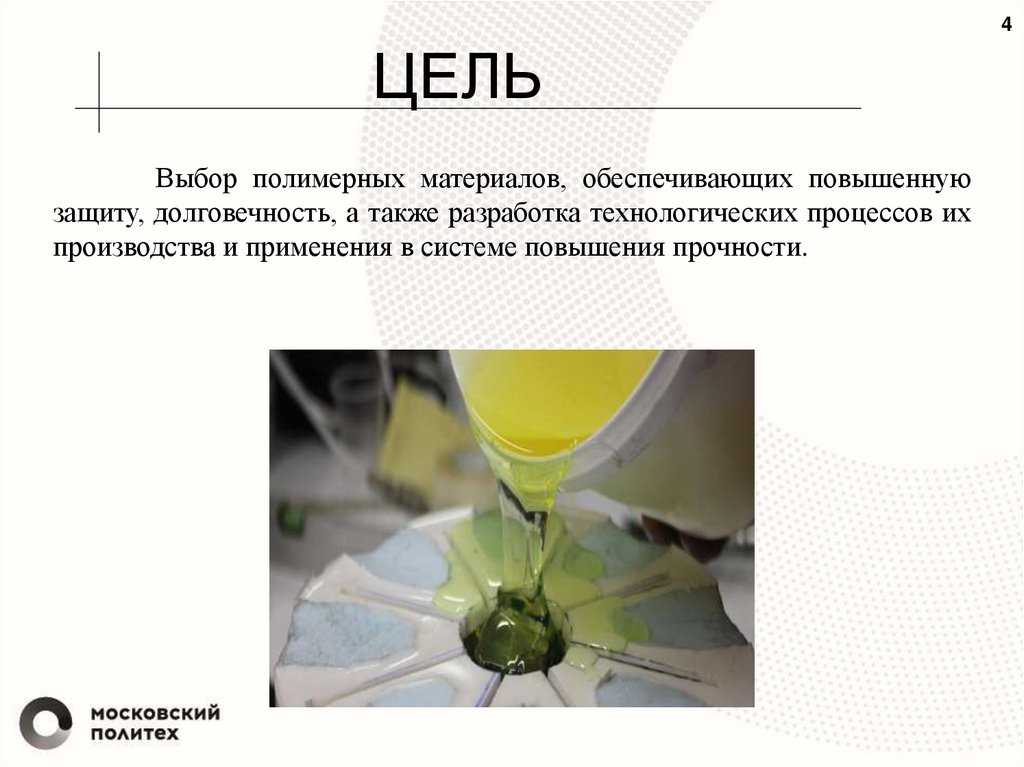 4

ЦЕЛЬ

Выбор полимерных материалов, обеспечивающих повышенную защиту, долговечность, а также разработка технологических процессов их производства и применения в системе повышения прочности.

МОСКОВСКИЙ
ПОЛИТЕХ